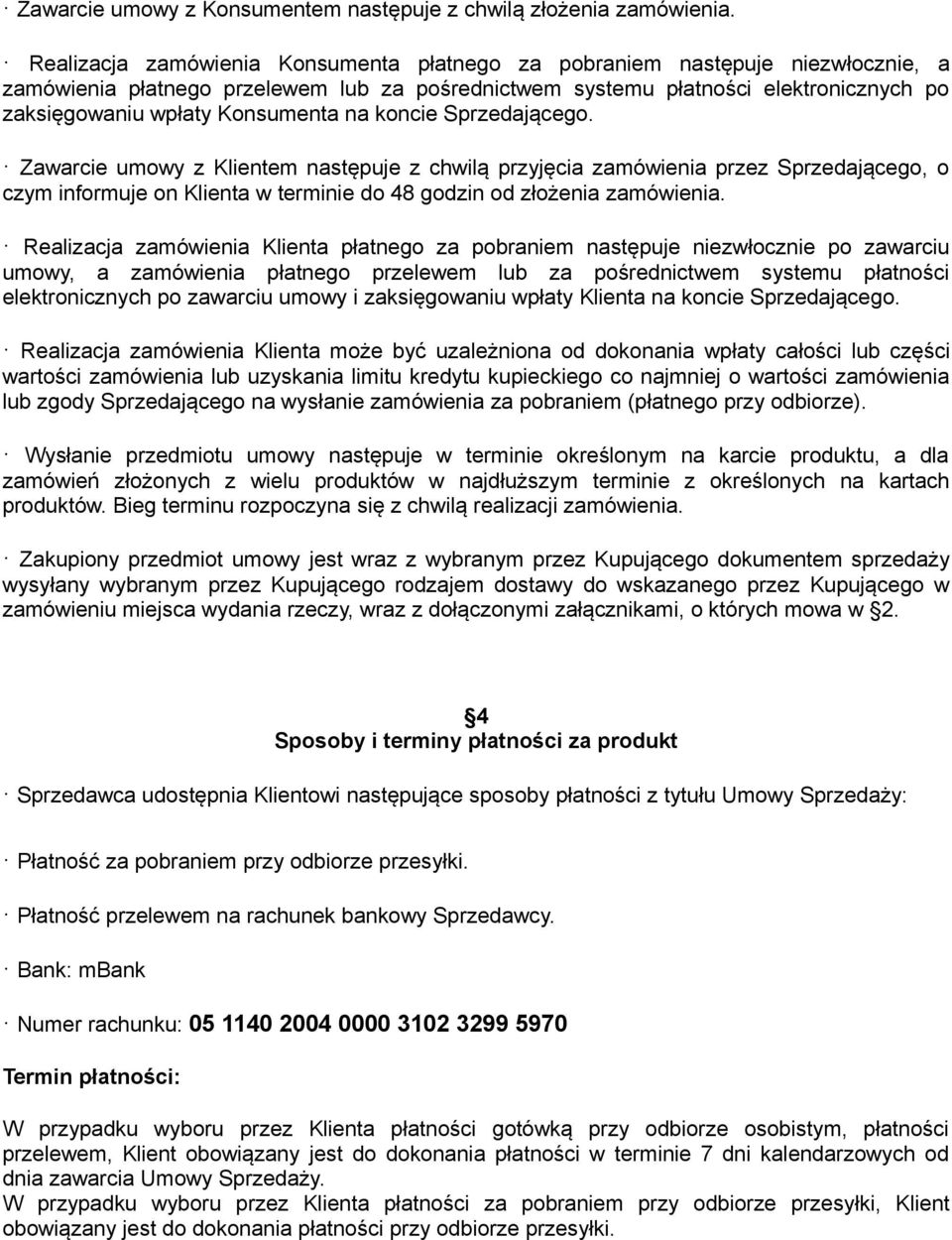 · Zawarcie umowy z Konsumentem następuje z chwilą złożenia zamówienia.

· Realizacja zamówienia Konsumenta płatnego za pobraniem następuje niezwłocznie, a zamówienia płatnego przelewem lub za pośrednictwem systemu płatności elektronicznych po zaksięgowaniu wpłaty Konsumenta na koncie Sprzedającego.

· Zawarcie umowy z Klientem następuje z chwilą przyjęcia zamówienia przez Sprzedającego, o czym informuje on Klienta w terminie do 48 godzin od złożenia zamówienia.

· Realizacja zamówienia Klienta płatnego za pobraniem następuje niezwłocznie po zawarciu umowy, a zamówienia płatnego przelewem lub za pośrednictwem systemu płatności elektronicznych po zawarciu umowy i zaksięgowaniu wpłaty Klienta na koncie Sprzedającego.

· Realizacja zamówienia Klienta może być uzależniona od dokonania wpłaty całości lub części wartości zamówienia lub uzyskania limitu kredytu kupieckiego co najmniej o wartości zamówienia lub zgody Sprzedającego na wysłanie zamówienia za pobraniem (płatnego przy odbiorze).

· Wysłanie przedmiotu umowy następuje w terminie określonym na karcie produktu, a dla zamówień złożonych z wielu produktów w najdłuższym terminie z określonych na kartach produktów. Bieg terminu rozpoczyna się z chwilą realizacji zamówienia.

· Zakupiony przedmiot umowy jest wraz z wybranym przez Kupującego dokumentem sprzedaży wysyłany wybranym przez Kupującego rodzajem dostawy do wskazanego przez Kupującego w zamówieniu miejsca wydania rzeczy, wraz z dołączonymi załącznikami, o których mowa w §2.

§4
Sposoby i terminy płatności za produkt

· Sprzedawca udostępnia Klientowi następujące sposoby płatności z tytułu Umowy Sprzedaży:

· Płatność za pobraniem przy odbiorze przesyłki.

· Płatność przelewem na rachunek bankowy Sprzedawcy.

· Bank: mBank

· Numer rachunku: 05 1140 2004 0000 3102 3299 5970

Termin płatności:

W przypadku wyboru przez Klienta płatności gotówką przy odbiorze osobistym, płatności przelewem, Klient obowiązany jest do dokonania płatności w terminie 7 dni kalendarzowych od dnia zawarcia Umowy Sprzedaży.
W przypadku wyboru przez Klienta płatności za pobraniem przy odbiorze przesyłki, Klient obowiązany jest do dokonania płatności przy odbiorze przesyłki.